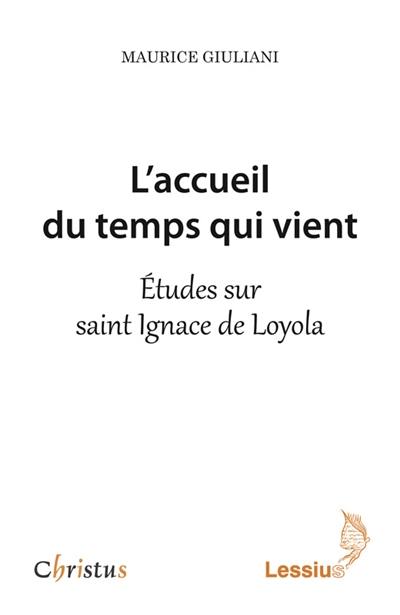 MAURICE GIULIANI

L'accueil du temps qui vient

Études sur saint Ignace de Loyola

Christus

Lessius